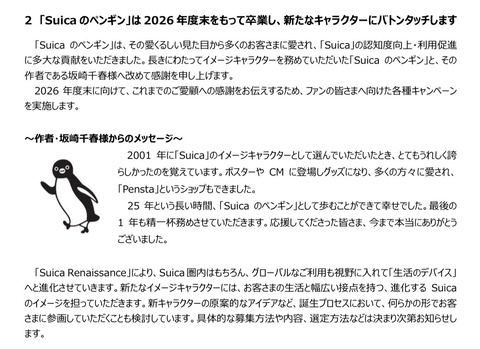 2 「Suica のペンギン」は 2026 年度末をもって卒業し、新たなキャラクターにバトンタッチします

「Suica のペンギン」は、その愛くるしい見た目から多くのお客さまに愛され、「Suica」の認知度向上・利用促進に多大な貢献をいただきました。長きにわたってイメージキャラクターを務めていただいた「Suica のペンギン」と、その作者である坂崎千春様へ改めて感謝を申し上げます。

2026 年度末に向けて、これまでのご愛顧への感謝をお伝えするため、ファンの皆さまへ向けた各種キャンペーンを実施します。

～作者・坂崎千春様からのメッセージ～

2001 年に「Suica」のイメージキャラクターとして選んでいただいたとき、とてもうれしく誇らしかったのを覚えています。ポスターや CM に登場しグッズになり、多くの方々に愛され、「Pensta」というショップもできました。

25 年という長い時間、「Suica のペンギン」として歩むことができて幸せでした。最後の 1 年も精一杯務めさせていただきます。応援してくださった皆さま、今まで本当にありがとうございました。

「Suica Renaissance」により、Suica 圏内はもちろん、グローバルなご利用も視野に入れて「生活のデバイス」へと進化させていきます。新たなイメージキャラクターには、お客さまの生活と幅広い接点を持つ、進化する Suica のイメージを担っていただきます。新キャラクターの原案的なアイデアなど、誕生プロセスにおいて、何らかの形でお客さまに参画していただくことも検討しています。具体的な募集方法や内容、選定方法などは決まり次第お知らせします。